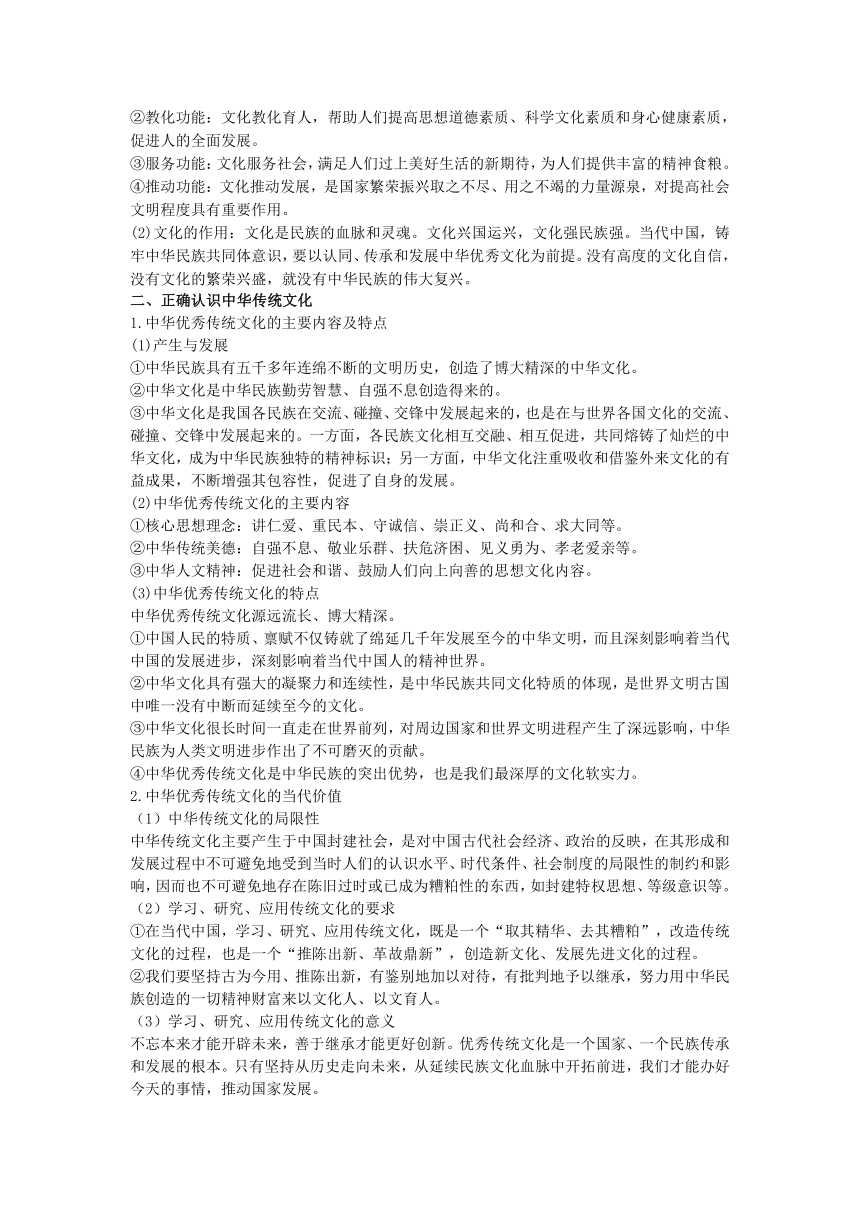 ②教化功能：文化教化育人，帮助人们提高思想道德素质、科学文化素质和身心健康素质，促进人的全面发展。
③服务功能：文化服务社会，满足人们过上美好生活的新期待，为人们提供丰富的精神食粮。
④推动功能：文化推动发展，是国家繁荣振兴取之不尽、用之不竭的力量源泉，对提高社会文明程度具有重要作用。
(2)文化的作用：文化是民族的血脉和灵魂。文化兴国运兴，文化强民族强。当代中国，铸牢中华民族共同体意识，要以认同、传承和发展中华优秀文化为前提。没有高度的文化自信，没有文化的繁荣兴盛，就没有中华民族的伟大复兴。
二、正确认识中华传统文化
1.中华优秀传统文化的主要内容及特点
(1)产生与发展
①中华民族具有五千多年连绵不断的文明历史，创造了博大精深的中华文化。
②中华文化是中华民族勤劳智慧、自强不息创造得来的。
③中华文化是我国各民族在交流、碰撞、交锋中发展起来的，也是在与世界各国文化的交流、碰撞、交锋中发展起来的。一方面，各民族文化相互交融、相互促进，共同熔铸了灿烂的中华文化，成为中华民族独特的精神标识；另一方面，中华文化注重吸收和借鉴外来文化的有益成果，不断增强其包容性，促进了自身的发展。
(2)中华优秀传统文化的主要内容
①核心思想理念：讲仁爱、重民本、守诚信、崇正义、尚和合、求大同等。
②中华传统美德：自强不息、敬业乐群、扶危济困、见义勇为、孝老爱亲等。
③中华人文精神：促进社会和谐、鼓励人们向上向善的思想文化内容。
(3)中华优秀传统文化的特点
中华优秀传统文化源远流长、博大精深。
①中国人民的特质、禀赋不仅铸就了绵延几千年发展至今的中华文明，而且深刻影响着当代中国的发展进步，深刻影响着当代中国人的精神世界。
②中华文化具有强大的凝聚力和连续性，是中华民族共同文化特质的体现，是世界文明古国中唯一没有中断而延续至今的文化。
③中华文化很长时间一直走在世界前列，对周边国家和世界文明进程产生了深远影响，中华民族为人类文明进步作出了不可磨灭的贡献。
④中华优秀传统文化是中华民族的突出优势，也是我们最深厚的文化软实力。
2.中华优秀传统文化的当代价值
（1）中华传统文化的局限性
中华传统文化主要产生于中国封建社会，是对中国古代社会经济、政治的反映，在其形成和发展过程中不可避免地受到当时人们的认识水平、时代条件、社会制度的局限性的制约和影响，因而也不可避免地存在陈旧过时或已成为糟粕性的东西，如封建特权思想、等级意识等。
（2）学习、研究、应用传统文化的要求
①在当代中国，学习、研究、应用传统文化，既是一个“取其精华、去其糟粕”，改造传统文化的过程，也是一个“推陈出新、革故鼎新”，创造新文化、发展先进文化的过程。
②我们要坚持古为今用、推陈出新，有鉴别地加以对待，有批判地予以继承，努力用中华民族创造的一切精神财富来以文化人、以文育人。
（3）学习、研究、应用传统文化的意义
不忘本来才能开辟未来，善于继承才能更好创新。优秀传统文化是一个国家、一个民族传承和发展的根本。只有坚持从历史走向未来，从延续民族文化血脉中开拓前进，我们才能办好今天的事情，推动国家发展。